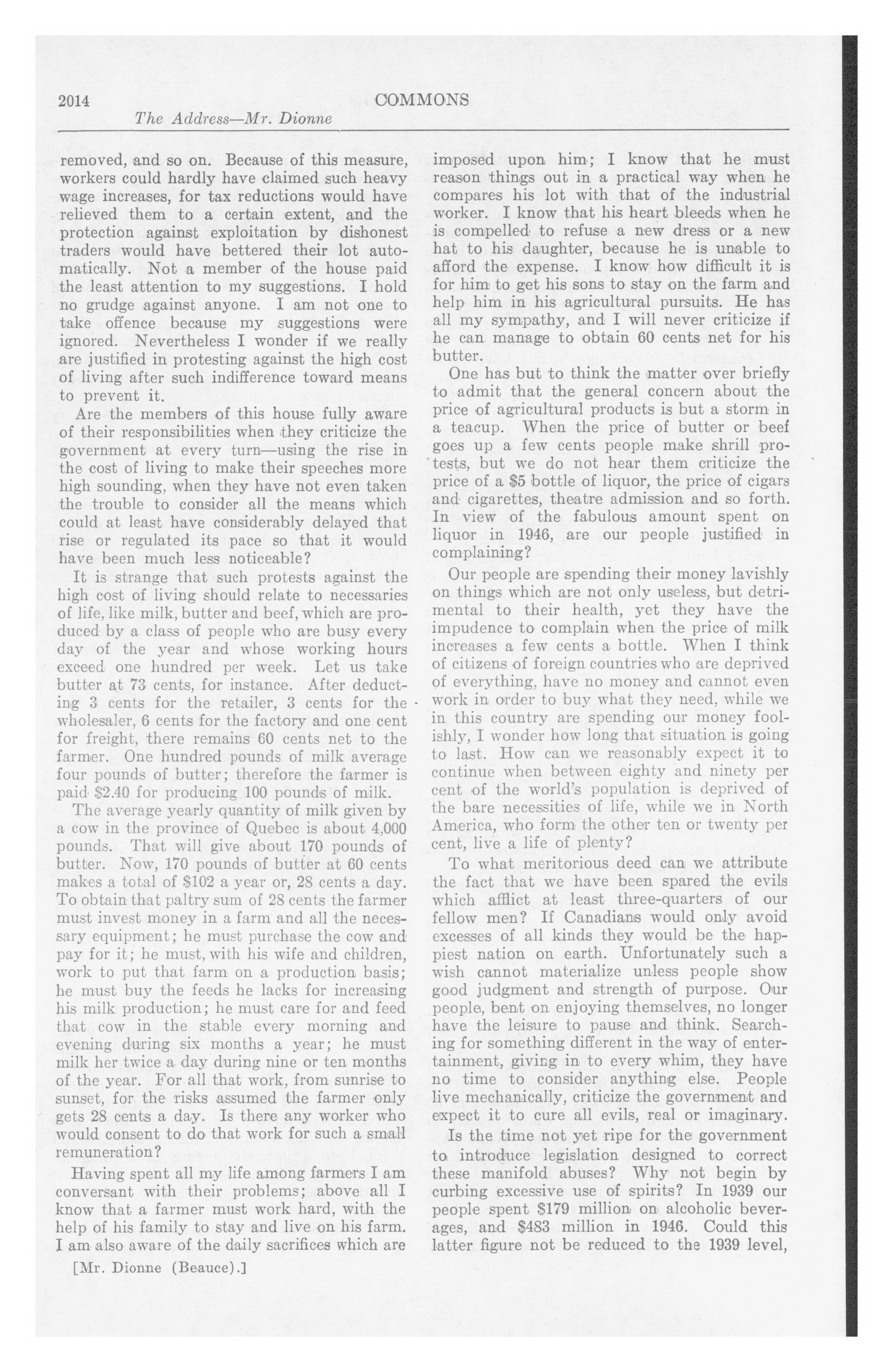 2014 COMMONS

The Address—Mr. Dionne

removed, and so on. Because of this measure, workers could hardly have claimed such heavy wage increases, for tax reductions would have relieved them to a certain extent, and the protection against exploitation by dishonest traders would have bettered their lot automatically. Not a member of the house paid the least attention to my suggestions. I hold no grudge against anyone. I am not one to take offence because my suggestions were ignored. Nevertheless I wonder if we really are justified in protesting against the high cost of living after such indifference toward means to prevent it.

Are the members of this house fully aware of their responsibilities when they criticize the government at every turn—using the rise in the cost of living to make their speeches more high sounding, when they have not even taken the trouble to consider all the means which could at least have considerably delayed that rise or regulated its pace so that it would have been much less noticeable?

It is strange that such protests against the high cost of living should relate to necessaries of life, like milk, butter and beef, which are produced by a class of people who are busy every day of the year and whose working hours exceed one hundred per week. Let us take butter at 73 cents, for instance. After deducting 3 cents for the retailer, 3 cents for the wholesaler, 6 cents for the factory and one cent for freight, there remains 60 cents net to the farmer. One hundred pounds of milk average four pounds of butter; therefore the farmer is paid $2.40 for producing 100 pounds of milk.

The average yearly quantity of milk given by a cow in the province of Quebec is about 4,000 pounds. That will give about 170 pounds of butter. Now, 170 pounds of butter at 60 cents makes a total of $102 a year or, 28 cents a day. To obtain that paltry sum of 28 cents the farmer must invest money in a farm and all the necessary equipment; he must purchase the cow and pay for it; he must, with his wife and children, work to put that farm on a production basis; he must buy the feeds he lacks for increasing his milk production; he must care for and feed that cow in the stable every morning and evening during six months a year; he must milk her twice a day during nine or ten months of the year. For all that work, from sunrise to sunset, for the risks assumed the farmer only gets 28 cents a day. Is there any worker who would consent to do that work for such a small remuneration?

Having spent all my life among farmers I am conversant with their problems; above all I know that a farmer must work hard, with the help of his family to stay and live on his farm. I am also aware of the daily sacrifices which are

[Mr. Dionne (Beauce).]

imposed upon him; I know that he must reason things out in a practical way when he compares his lot with that of the industrial worker. I know that his heart bleeds when he is compelled to refuse a new dress or a new hat to his daughter, because he is unable to afford the expense. I know how difficult it is for him to get his sons to stay on the farm and help him in his agricultural pursuits. He has all my sympathy, and I will never criticize if he can manage to obtain 60 cents net for his butter.

One has but to think the matter over briefly to admit that the general concern about the price of agricultural products is but a storm in a teacup. When the price of butter or beef goes up a few cents people make shrill protests, but we do not hear them criticize the price of a $5 bottle of liquor, the price of cigars and cigarettes, theatre admission and so forth. In view of the fabulous amount spent on liquor in 1946, are our people justified in complaining?

Our people are spending their money lavishly on things which are not only useless, but detrimental to their health, yet they have the impudence to complain when the price of milk increases a few cents a bottle. When I think of citizens of foreign countries who are deprived of everything, have no money and cannot even work in order to buy what they need, while we in this country are spending our money foolishly, I wonder how long that situation is going to last. How can we reasonably expect it to continue when between eighty and ninety per cent of the world's population is deprived of the bare necessities of life, while we in North America, who form the other ten or twenty per cent, live a life of plenty?

To what meritorious deed can we attribute the fact that we have been spared the evils which afflict at least three-quarters of our fellow men? If Canadians would only avoid excesses of all kinds they would be the happiest nation on earth. Unfortunately such a wish cannot materialize unless people show good judgment and strength of purpose. Our people, bent on enjoying themselves, no longer have the leisure to pause and think. Searching for something different in the way of entertainment, giving in to every whim, they have no time to consider anything else. People live mechanically, criticize the government and expect it to cure all evils, real or imaginary.

Is the time not yet ripe for the government to introduce legislation designed to correct these manifold abuses? Why not begin by curbing excessive use of spirits? In 1939 our people spent $179 million on alcoholic beverages, and $483 million in 1946. Could this latter figure not be reduced to the 1939 level,